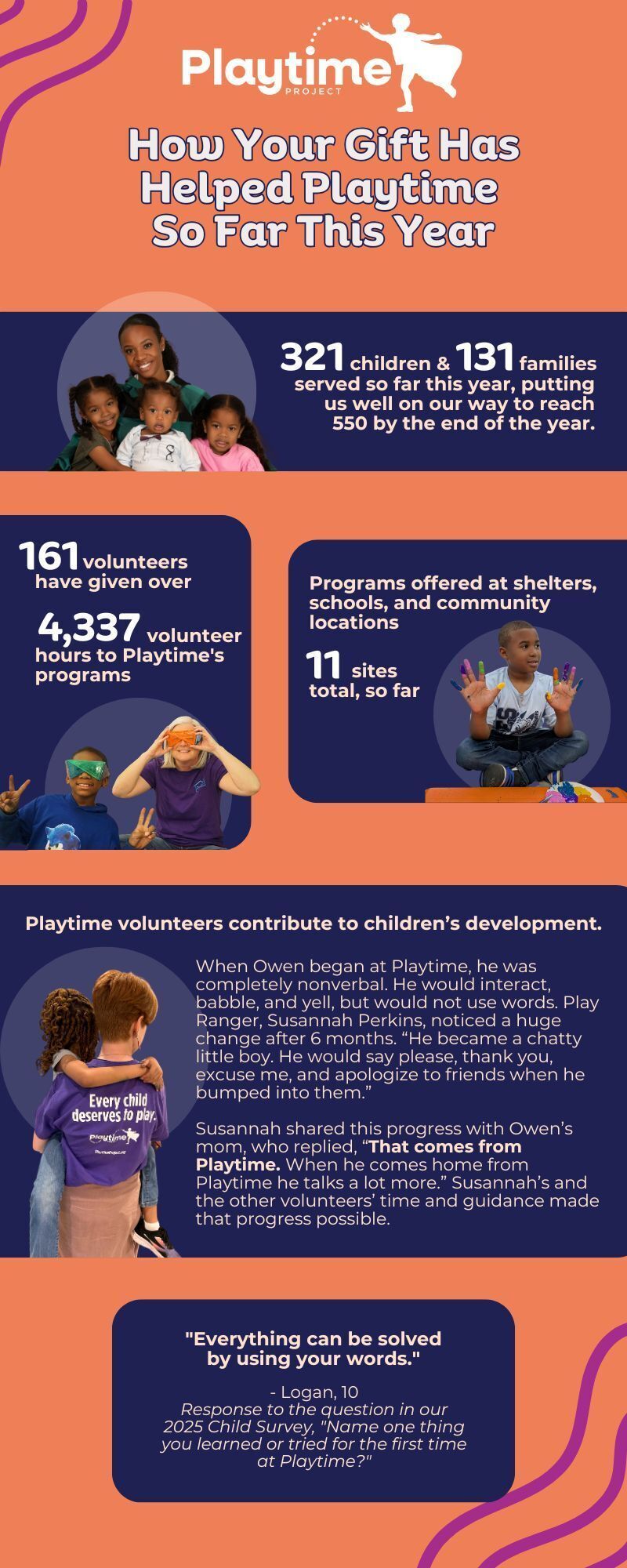 Playtime
PROJECT

How Your Gift Has Helped Playtime So Far This Year

321 children & 131 families served so far this year, putting us well on our way to reach 550 by the end of the year.

161 volunteers have given over

4,337 volunteer hours to Playtime's programs

Programs offered at shelters, schools, and community locations

11 sites total, so far

Playtime volunteers contribute to children's development.

When Owen began at Playtime, he was completely nonverbal. He would interact, babble, and yell, but would not use words. Play Ranger, Susannah Perkins, noticed a huge change after 6 months. "He became a chatty little boy. He would say please, thank you, excuse me, and apologize to friends when he bumped into them."

Susannah shared this progress with Owen's mom, who replied, "That comes from Playtime. When he comes home from Playtime he talks a lot more." Susannah's and the other volunteers' time and guidance made that progress possible.

Every child deserves to play.
Playtime

"Everything can be solved by using your words."

- Logan, 10
Response to the question in our 2025 Child Survey, "Name one thing you learned or tried for the first time at Playtime?"